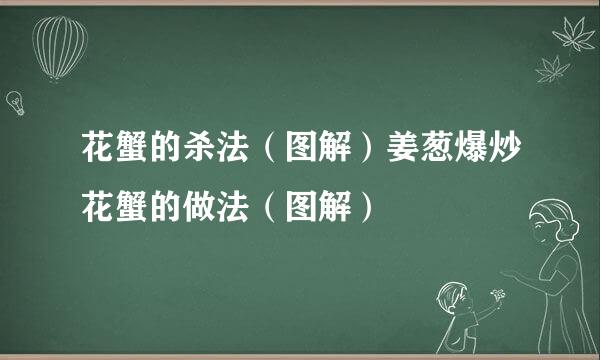 花蟹的杀法（图解）姜葱爆炒花蟹的做法（图解）